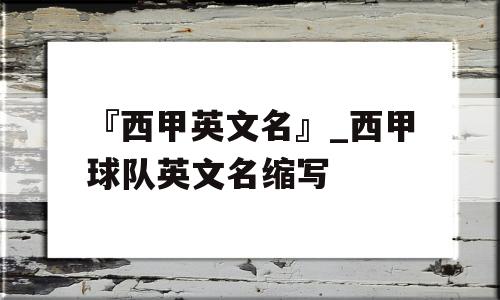 『西甲英文名』_西甲球队英文名缩写